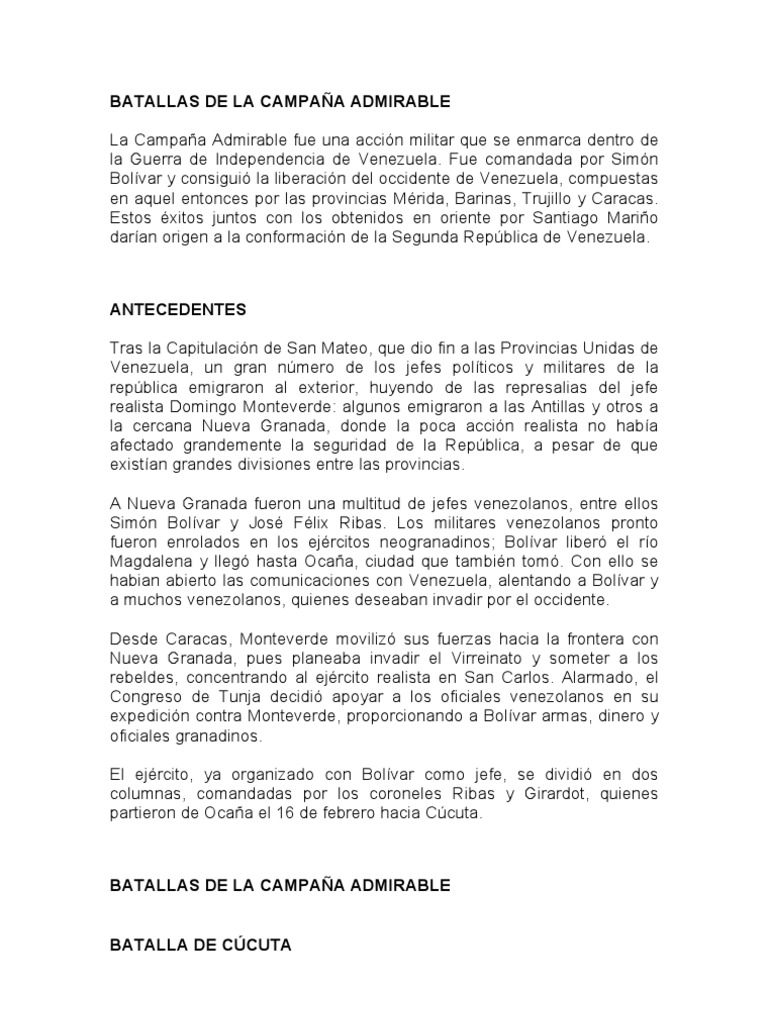 BATALLAS DE LA CAMPAÑA ADMIRABLE

La Campaña Admirable fue una acción militar que se enmarca dentro de la Guerra de Independencia de Venezuela. Fue comandada por Simón Bolívar y consiguió la liberación del occidente de Venezuela, compuestas en aquel entonces por las provincias Mérida, Barinas, Trujillo y Caracas. Estos éxitos juntos con los obtenidos en oriente por Santiago Mariño darían origen a la conformación de la Segunda República de Venezuela.

ANTECEDENTES

Tras la Capitulación de San Mateo, que dio fin a las Provincias Unidas de Venezuela, un gran número de los jefes políticos y militares de la república emigraron al exterior, huyendo de las represalias del jefe realista Domingo Monteverde: algunos emigraron a las Antillas y otros a la cercana Nueva Granada, donde la poca acción realista no había afectado grandemente la seguridad de la República, a pesar de que existían grandes divisiones entre las provincias.

A Nueva Granada fueron una multitud de jefes venezolanos, entre ellos Simón Bolívar y José Félix Ribas. Los militares venezolanos pronto fueron enrolados en los ejércitos neogranadinos; Bolívar liberó el río Magdalena y llegó hasta Ocaña, ciudad que también tomó. Con ello se habian abierto las comunicaciones con Venezuela, alentando a Bolívar y a muchos venezolanos, quienes deseaban invadir por el occidente.

Desde Caracas, Monteverde movilizó sus fuerzas hacia la frontera con Nueva Granada, pues planeaba invadir el Virreinato y someter a los rebeldes, concentrando al ejército realista en San Carlos. Alarmado, el Congreso de Tunja decidió apoyar a los oficiales venezolanos en su expedición contra Monteverde, proporcionando a Bolívar armas, dinero y oficiales granadinos.

El ejército, ya organizado con Bolívar como jefe, se dividió en dos columnas, comandadas por los coroneles Ribas y Girardot, quienes partieron de Ocaña el 16 de febrero hacia Cúcuta.

BATALLAS DE LA CAMPAÑA ADMIRABLE

BATALLA DE CÚCUTA